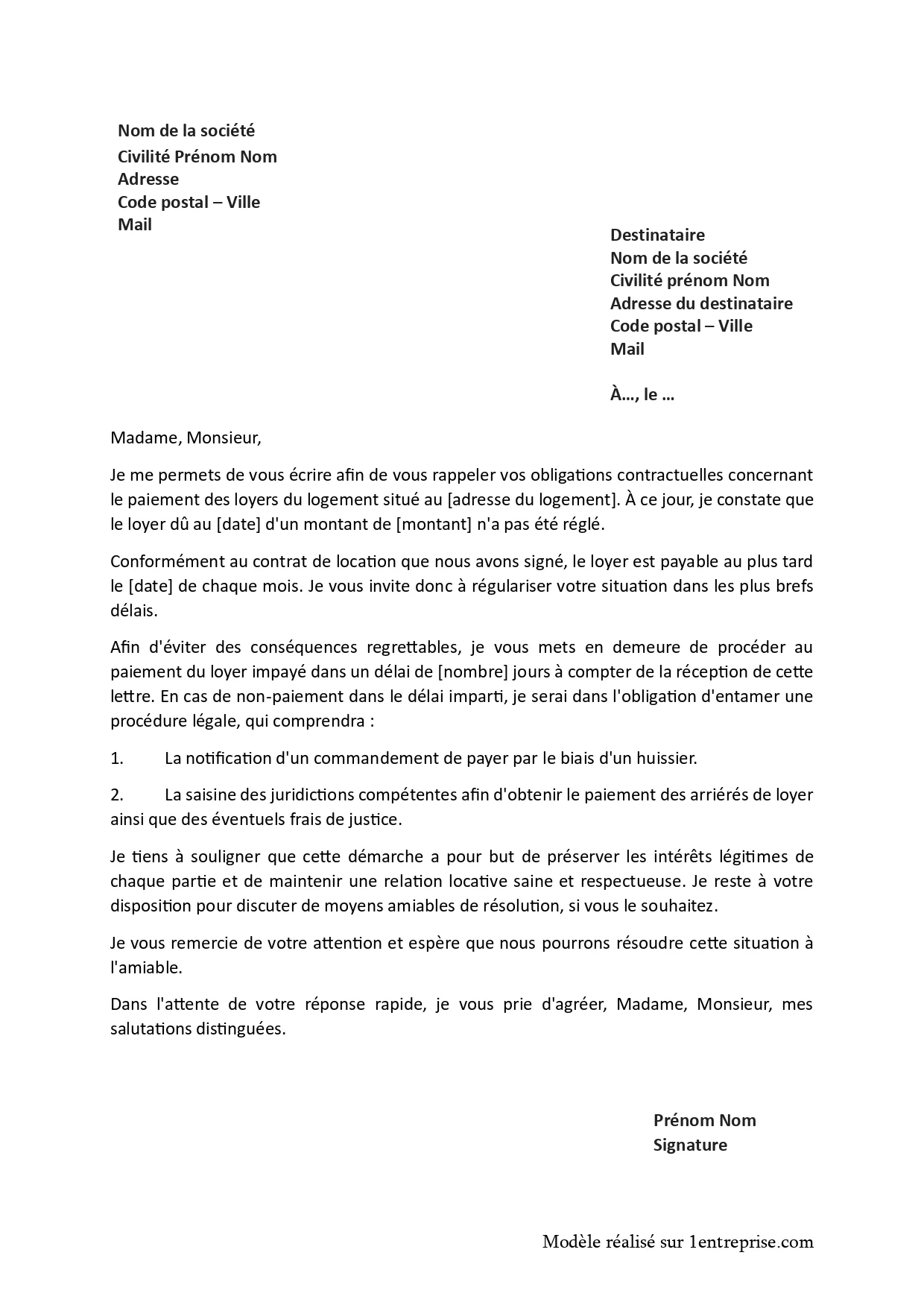 Nom de la société
Civilité Prénom Nom
Adresse
Code postal – Ville
Mail

Destinataire
Nom de la société
Civilité prénom Nom
Adresse du destinataire
Code postal – Ville
Mail

À…, le …

Madame, Monsieur,

Je me permets de vous écrire afin de vous rappeler vos obligations contractuelles concernant le paiement des loyers du logement situé au [adresse du logement]. À ce jour, je constate que le loyer dû au [date] d'un montant de [montant] n'a pas été réglé.

Conformément au contrat de location que nous avons signé, le loyer est payable au plus tard le [date] de chaque mois. Je vous invite donc à régulariser votre situation dans les plus brefs délais.

Afin d'éviter des conséquences regrettables, je vous mets en demeure de procéder au paiement du loyer impayé dans un délai de [nombre] jours à compter de la réception de cette lettre. En cas de non-paiement dans le délai imparti, je serai dans l'obligation d'entamer une procédure légale, qui comprendra :

1. La notification d'un commandement de payer par le biais d'un huissier.

2. La saisine des juridictions compétentes afin d'obtenir le paiement des arriérés de loyer ainsi que des éventuels frais de justice.

Je tiens à souligner que cette démarche a pour but de préserver les intérêts légitimes de chaque partie et de maintenir une relation locative saine et respectueuse. Je reste à votre disposition pour discuter de moyens amiables de résolution, si vous le souhaitez.

Je vous remercie de votre attention et espère que nous pourrons résoudre cette situation à l'amiable.

Dans l'attente de votre réponse rapide, je vous prie d'agréer, Madame, Monsieur, mes salutations distinguées.

Prénom Nom
Signature

Modèle réalisé sur 1entreprise.com